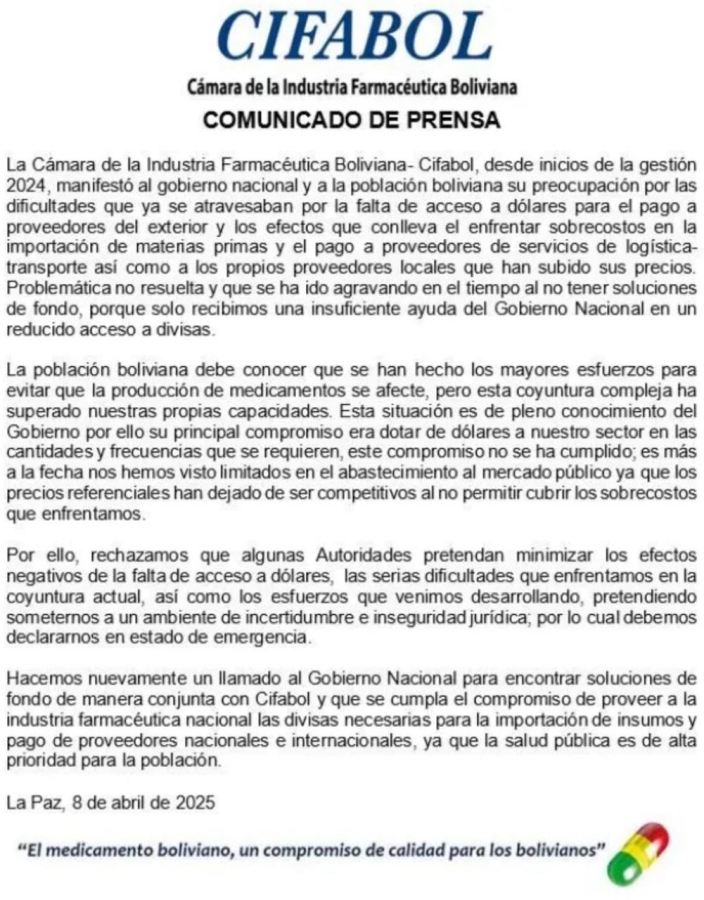 CIFABOL

Cámara de la Industria Farmacéutica Boliviana

COMUNICADO DE PRENSA

La Cámara de la Industria Farmacéutica Boliviana- Cifabol, desde inicios de la gestión 2024, manifestó al gobierno nacional y a la población boliviana su preocupación por las dificultades que ya se atravesaban por la falta de acceso a dólares para el pago a proveedores del exterior y los efectos que conlleva el enfrentar sobrecostos en la importación de materias primas y el pago a proveedores de servicios de logística-transporte así como a los propios proveedores locales que han subido sus precios. Problemática no resuelta y que se ha ido agravando en el tiempo al no tener soluciones de fondo, porque solo recibimos una insuficiente ayuda del Gobierno Nacional en un reducido acceso a divisas.

La población boliviana debe conocer que se han hecho los mayores esfuerzos para evitar que la producción de medicamentos se afecte, pero esta coyuntura compleja ha superado nuestras propias capacidades. Esta situación es de pleno conocimiento del Gobierno por ello su principal compromiso era dotar de dólares a nuestro sector en las cantidades y frecuencias que se requieren, este compromiso no se ha cumplido; es más a la fecha nos hemos visto limitados en el abastecimiento al mercado público ya que los precios referenciales han dejado de ser competitivos al no permitir cubrir los sobrecostos que enfrentamos.

Por ello, rechazamos que algunas Autoridades pretendan minimizar los efectos negativos de la falta de acceso a dólares, las serias dificultades que enfrentamos en la coyuntura actual, así como los esfuerzos que venimos desarrollando, pretendiendo someternos a un ambiente de incertidumbre e inseguridad jurídica; por lo cual debemos declararnos en estado de emergencia.

Hacemos nuevamente un llamado al Gobierno Nacional para encontrar soluciones de fondo de manera conjunta con Cifabol y que se cumpla el compromiso de proveer a la industria farmacéutica nacional las divisas necesarias para la importación de insumos y pago de proveedores nacionales e internacionales, ya que la salud pública es de alta prioridad para la población.

La Paz, 8 de abril de 2025

"El medicamento boliviano, un compromiso de calidad para los bolivianos"